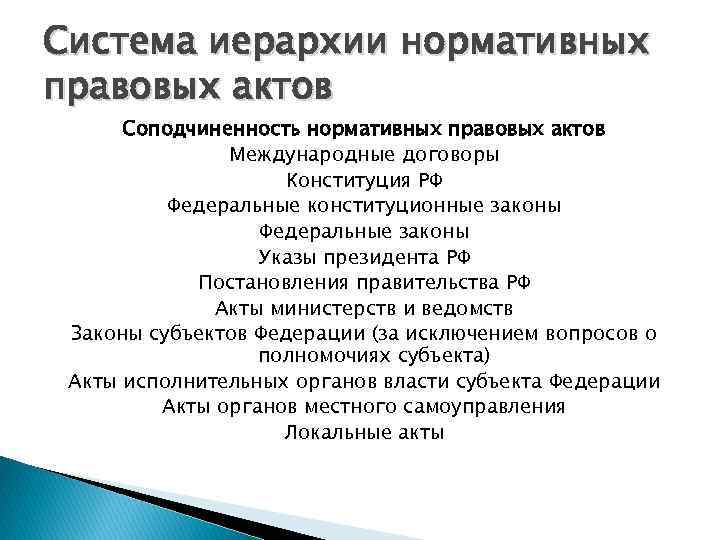 Система иерархии нормативных правовых актов

Соподчиненность нормативных правовых актов
Международные договоры
Конституция РФ
Федеральные конституционные законы
Федеральные законы
Указы президента РФ
Постановления правительства РФ
Акты министерств и ведомств
Законы субъектов Федерации (за исключением вопросов о полномочиях субъекта)
Акты исполнительных органов власти субъекта Федерации
Акты органов местного самоуправления
Локальные акты